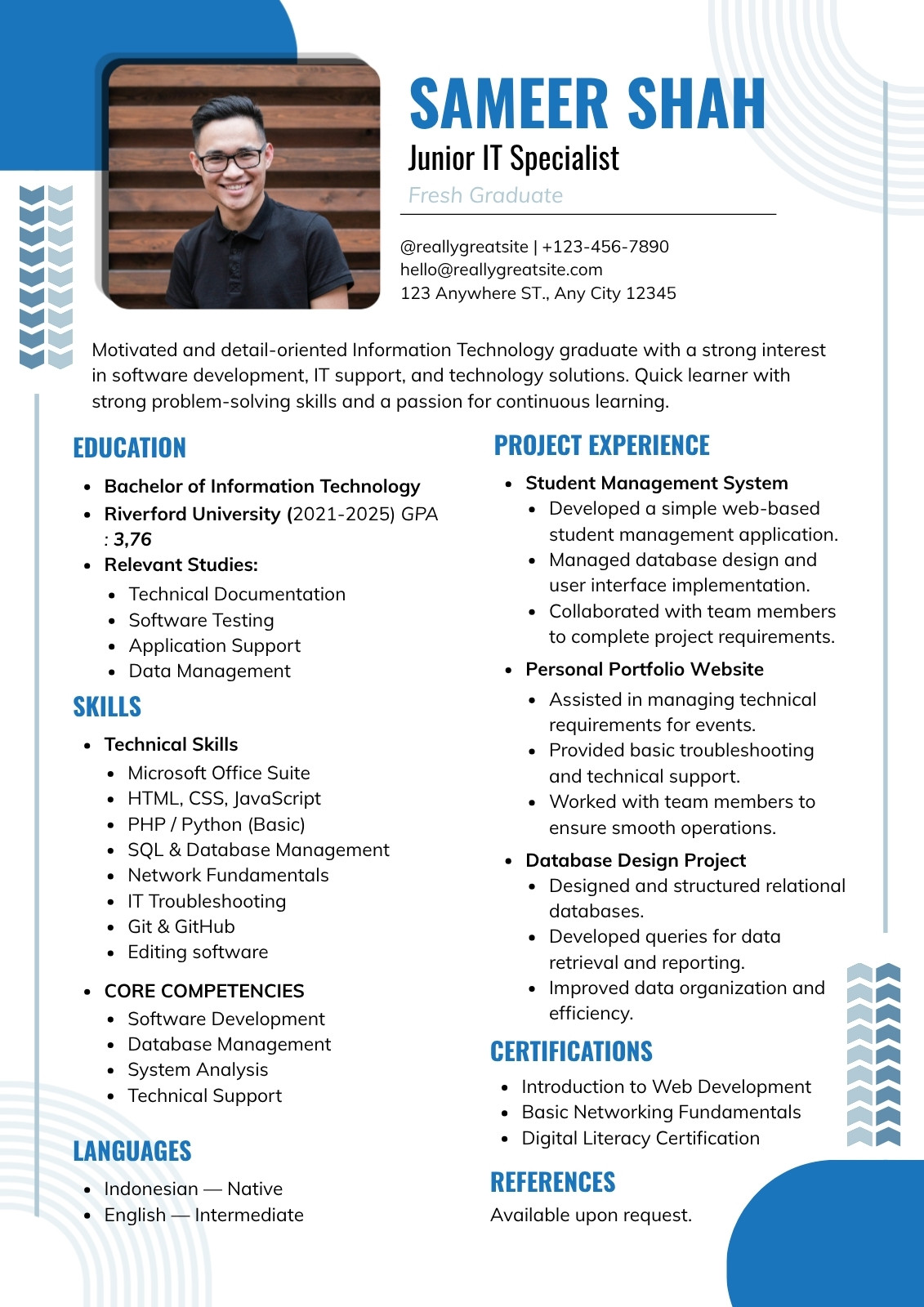 SAMEER SHAH
Junior IT Specialist
Fresh Graduate

@reallygreatsite | +123-456-7890
hello@reallygreatsite.com
123 Anywhere ST., Any City 12345

Motivated and detail-oriented Information Technology graduate with a strong interest in software development, IT support, and technology solutions. Quick learner with strong problem-solving skills and a passion for continuous learning.

EDUCATION
- Bachelor of Information Technology
- Riverford University (2021-2025) GPA : 3,76
- Relevant Studies:
  - Technical Documentation
  - Software Testing
  - Application Support
  - Data Management

SKILLS
- Technical Skills
  - Microsoft Office Suite
  - HTML, CSS, JavaScript
  - PHP / Python (Basic)
  - SQL & Database Management
  - Network Fundamentals
  - IT Troubleshooting
  - Git & GitHub
  - Editing software
- CORE COMPETENCIES
  - Software Development
  - Database Management
  - System Analysis
  - Technical Support

LANGUAGES
- Indonesian — Native
- English — Intermediate

PROJECT EXPERIENCE
- Student Management System
  - Developed a simple web-based student management application.
  - Managed database design and user interface implementation.
  - Collaborated with team members to complete project requirements.
- Personal Portfolio Website
  - Assisted in managing technical requirements for events.
  - Provided basic troubleshooting and technical support.
  - Worked with team members to ensure smooth operations.
- Database Design Project
  - Designed and structured relational databases.
  - Developed queries for data retrieval and reporting.
  - Improved data organization and efficiency.

CERTIFICATIONS
- Introduction to Web Development
- Basic Networking Fundamentals
- Digital Literacy Certification

REFERENCES
Available upon request.